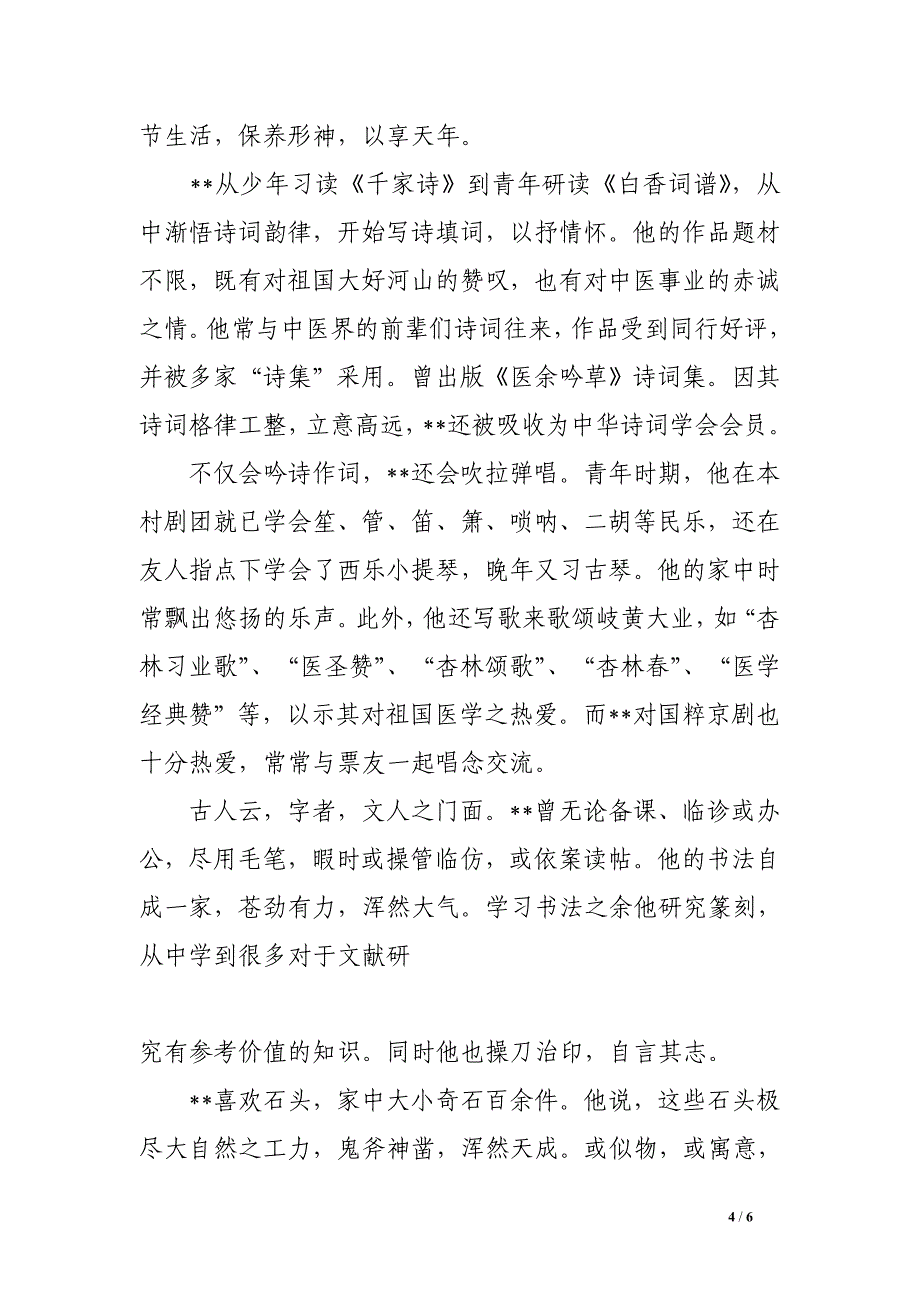 节生活，保养形神，以享天年。

**从少年习读《千家诗》到青年研读《白香词谱》，从中渐悟诗词韵律，开始写诗填词，以抒情怀。他的作品题材不限，既有对祖国大好河山的赞叹，也有对中医事业的赤诚之情。他常与中医界的前辈们诗词往来，作品受到同行好评，并被多家“诗集”采用。曾出版《医余吟草》诗词集。因其诗词格律工整，立意高远，**还被吸收为中华诗词学会会员。

不仅会吟诗作词，**还会吹拉弹唱。青年时期，他在本村剧团就已学会笙、管、笛、箫、唢呐、二胡等民乐，还在友人指点下学会了西乐小提琴，晚年又习古琴。他的家中时常飘出悠扬的乐声。此外，他还写歌来歌颂岐黄大业，如“杏林习业歌”、“医圣赞”、“杏林颂歌”、“杏林春”、“医学经典赞”等，以示其对祖国医学之热爱。而**对国粹京剧也十分热爱，常常与票友一起唱念交流。

古人云，字者，文人之门面。**曾无论备课、临诊或办公，尽用毛笔，暇时或操管临仿，或依案读帖。他的书法自成一家，苍劲有力，浑然大气。学习书法之余他研究篆刻，从中学到很多对于文献研

究有参考价值的知识。同时他也操刀治印，自言其志。

**喜欢石头，家中大小奇石百余件。他说，这些石头极尽大自然之工力，鬼斧神凿，浑然天成。或似物，或寓意，

4 / 6